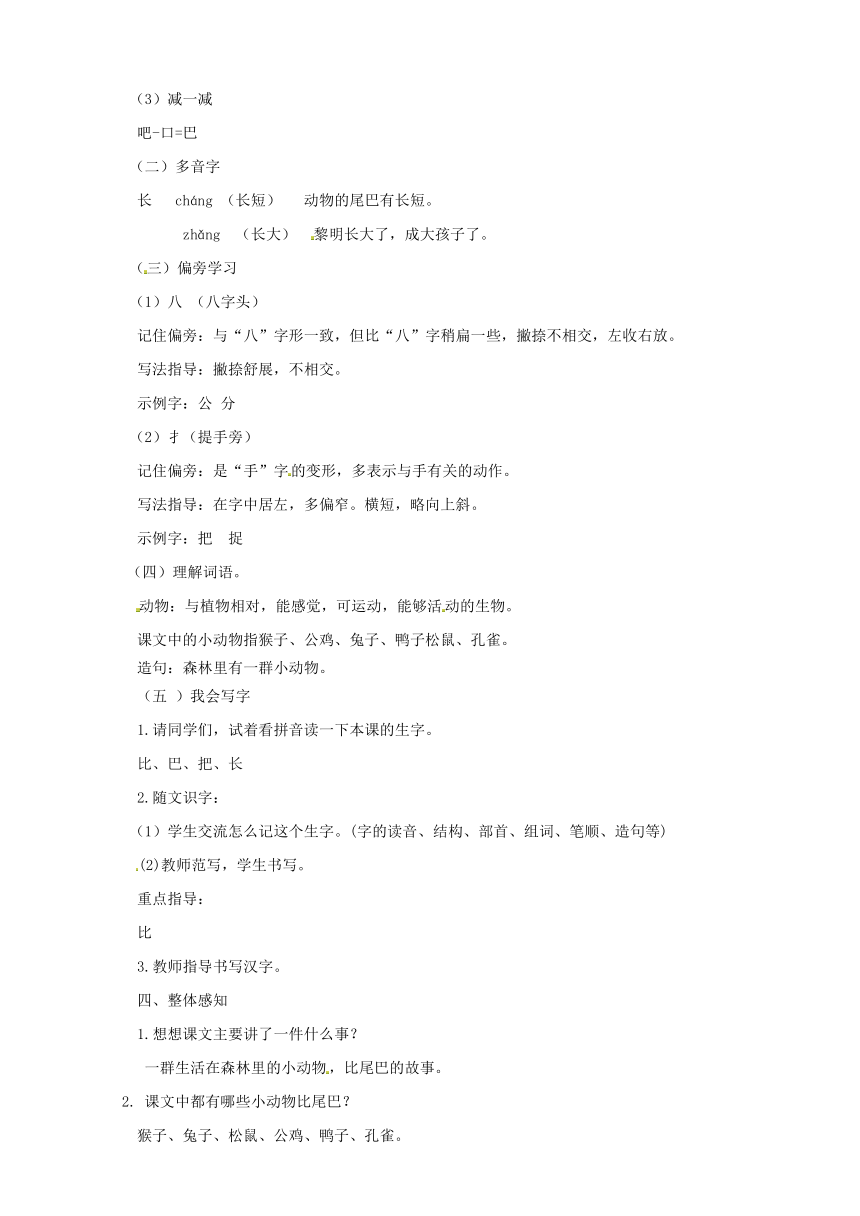 （3）减一减

吧-口=巴

（二）多音字

长　cháng （长短）　动物的尾巴有长短。

zhǎng （长大）　黎明长大了，成大孩子了。

（三）偏旁学习

（1）八 （八字头）

记住偏旁：与“八”字形一致，但比“八”字稍扁一些，撇捺不相交，左收右放。

写法指导：撇捺舒展，不相交。

示例字：公 分

（2）扌（提手旁）

记住偏旁：是“手”字的变形，多表示与手有关的动作。

写法指导：在字中居左，多偏窄。横短，略向上斜。

示例字：把　捉

（四）理解词语。

动物：与植物相对，能感觉，可运动，能够活动的生物。

课文中的小动物指猴子、公鸡、兔子、鸭子松鼠、孔雀。

造句：森林里有一群小动物。

（五 ）我会写字

1.请同学们，试着看拼音读一下本课的生字。

比、巴、把、长

2.随文识字：

（1）学生交流怎么记这个生字。(字的读音、结构、部首、组词、笔顺、造句等)

(2)教师范写，学生书写。

重点指导：

比

3.教师指导书写汉字。

四、整体感知

1.想想课文主要讲了一件什么事？

一群生活在森林里的小动物，比尾巴的故事。

2. 课文中都有哪些小动物比尾巴？

猴子、兔子、松鼠、公鸡、鸭子、孔雀。